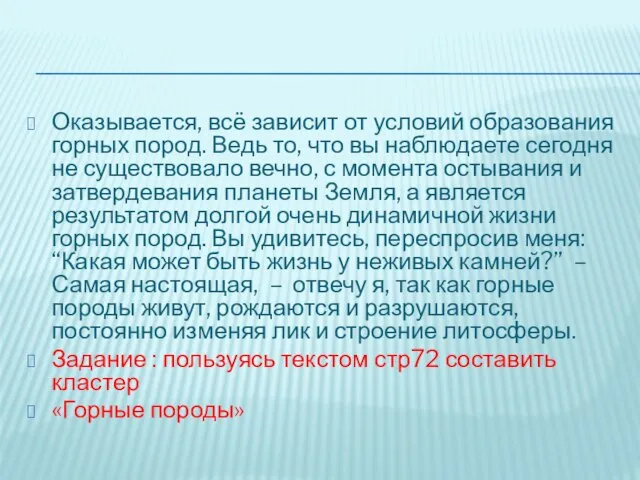 Оказывается, всё зависит от условий образования горных пород. Ведь то, что вы наблюдаете сегодня не существовало вечно, с момента остывания и затвердевания планеты Земля, а является результатом долгой очень динамичной жизни горных пород. Вы удивитесь, переспросив меня: “Какая может быть жизнь у неживых камней?” – Самая настоящая, – отвечу я, так как горные породы живут, рождаются и разрушаются, постоянно изменяя лик и строение литосферы.

Задание : пользуясь текстом стр72 составить кластер

«Горные породы»